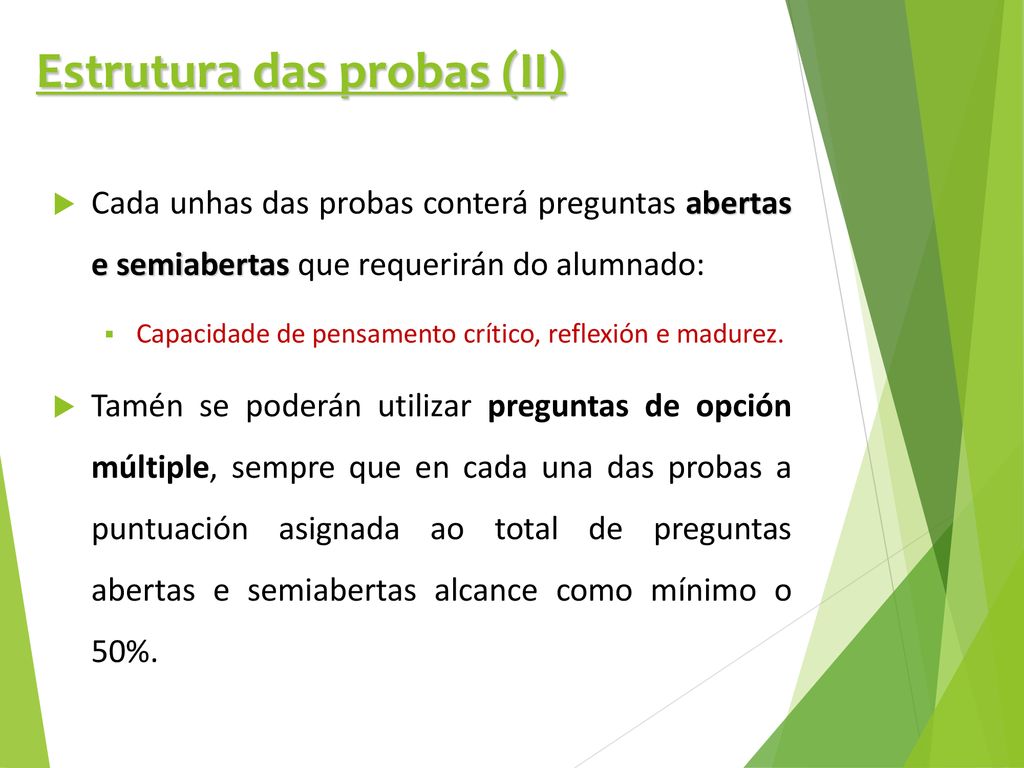 Estrutura das probas (II)

Cada unhas das probas conterá preguntas abertas e semiabertas que requerirán do alumnado:

Capacidade de pensamento crítico, reflexión e madurez.

Tamén se poderán utilizar preguntas de opción múltiple, sempre que en cada una das probas a puntuación asignada ao total de preguntas abertas e semiabertas alcance como mínimo o 50%.